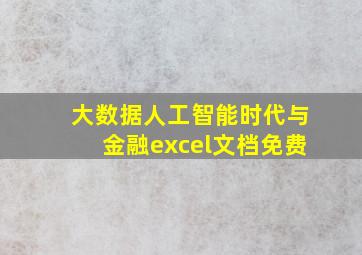 大数据人工智能时代与金融excel文档免费